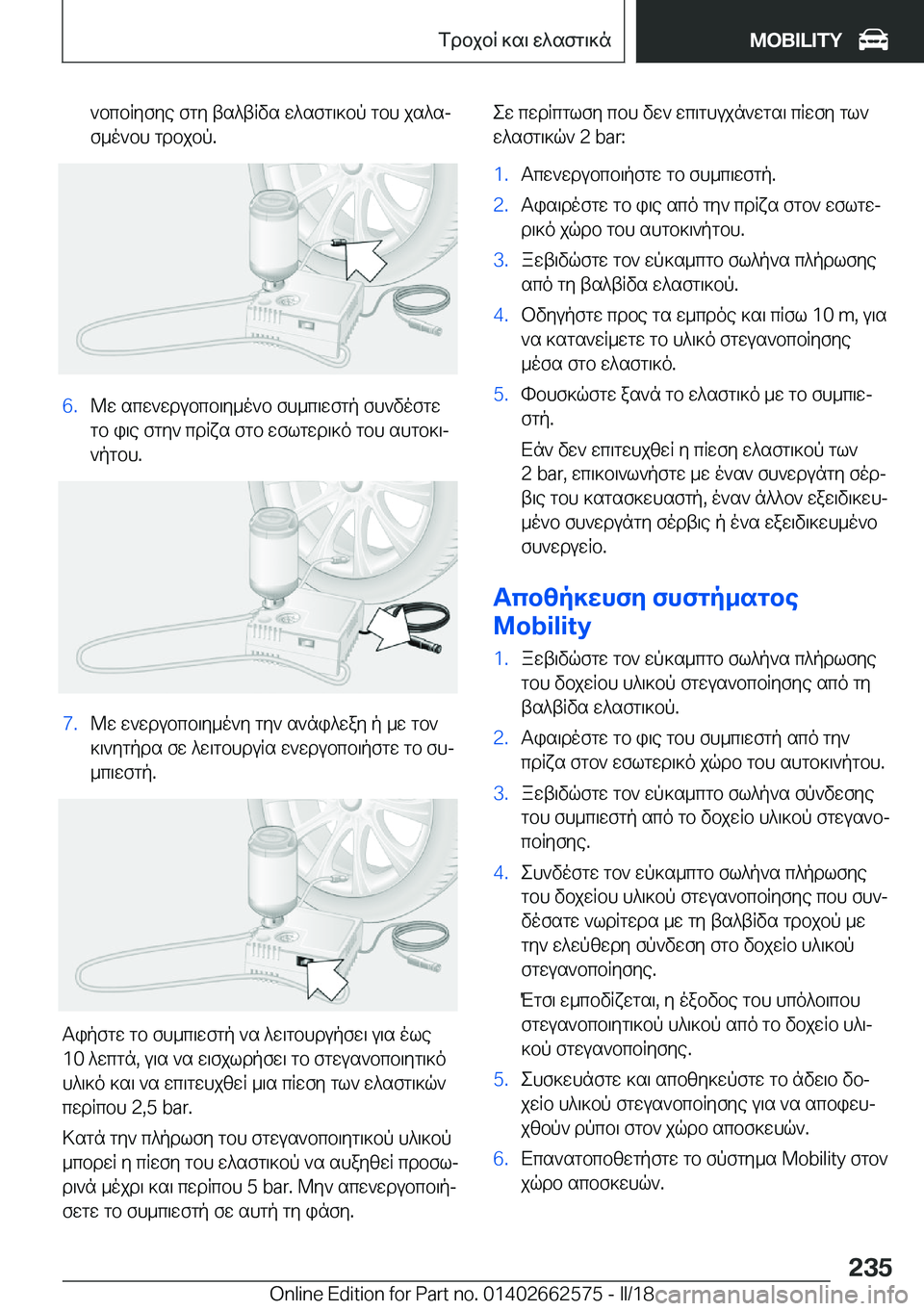 Τροχοί και ελαστικά MOBILITY

νοποίησης στη βαλβίδα ελαστικού του χαλασμένου τροχού.

6. Με απενεργοποιημένο συμπιεστή συνδέστε το φις στην πρίζα στο εσωτερικό του αυτοκινήτου.

7. Με ενεργοποιημένη την ανάφλεξη ή με τον κινητήρα σε λειτουργία ενεργοποιήστε το συμπιεστή.

Αφήστε το συμπιεστή να λειτουργήσει για έως 10 λεπτά, για να εισχωρήσει το στεγανοποιητικό υλικό και να επιτευχθεί μια πίεση των ελαστικών περίπου 2,5 bar.

Κατά την πλήρωση του στεγανοποιητικού υλικού μπορεί η πίεση του ελαστικού να αυξηθεί προσωρινά μέχρι και περίπου 5 bar. Μην απενεργοποιήσετε το συμπιεστή σε αυτή τη φάση.

Σε περίπτωση που δεν επιτυγχάνεται πίεση των ελαστικών 2 bar:

1. Απενεργοποιήστε το συμπιεστή.
2. Αφαιρέστε το φις από την πρίζα στον εσωτερικό χώρο του αυτοκινήτου.
3. Ξεβιδώστε τον εύκαμπτο σωλήνα πλήρωσης από τη βαλβίδα ελαστικού.
4. Οδηγήστε προς τα εμπρός και πίσω 10 m, για να κατανείμετε το υλικό στεγανοποίησης μέσα στο ελαστικό.
5. Φουσκώστε ξανά το ελαστικό με το συμπιεστή.

Εάν δεν επιτευχθεί η πίεση ελαστικού των 2 bar, επικοινωνήστε με έναν συνεργάτη σέρβις του κατασκευαστή, έναν άλλον εξειδικευμένο συνεργάτη σέρβις ή ένα εξειδικευμένο συνεργείο.

Αποθήκευση συστήματος Mobility

1. Ξεβιδώστε τον εύκαμπτο σωλήνα πλήρωσης του δοχείου υλικού στεγανοποίησης από τη βαλβίδα ελαστικού.
2. Αφαιρέστε το φις του συμπιεστή από την πρίζα στον εσωτερικό χώρο του αυτοκινήτου.
3. Ξεβιδώστε τον εύκαμπτο σωλήνα σύνδεσης του συμπιεστή από το δοχείο υλικού στεγανοποίησης.
4. Συνδέστε τον εύκαμπτο σωλήνα πλήρωσης του δοχείου υλικού στεγανοποίησης που συνδέσατε νωρίτερα με τη βαλβίδα τροχού με την ελεύθερη σύνδεση στο δοχείο υλικού στεγανοποίησης.

Έτσι εμποδίζεται, η έξοδος του υπόλοιπου στεγανοποιητικού υλικού από το δοχείο υλικού στεγανοποίησης.

5. Συσκευάστε και αποθηκεύστε το άδειο δοχείο υλικού στεγανοποίησης για να αποφευχθούν ρύποι στον χώρο αποσκευών.
6. Επανατοποθετήστε το σύστημα Mobility στον χώρο αποσκευών.

235

Online Edition for Part no. 01402662575 - II/18 carmanualsonline.info